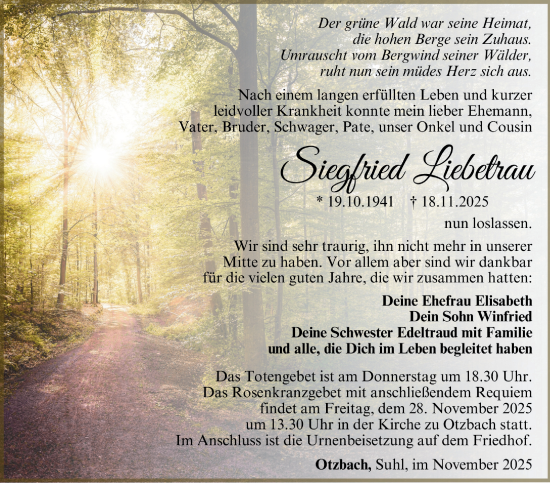 Der grüne Wald war seine Heimat,
die hohen Berge sein Zuhaus.
Umrauscht vom Bergwind seiner Wälder,
ruht nun sein müdes Herz sich aus.

Nach einem langen erfüllten Leben und kurzer leidvoller Krankheit konnte mein lieber Ehemann, Vater, Bruder, Schwager, Pate, unser Onkel und Cousin

Siegfried Liebetrau

* 19.10.1941 † 18.11.2025

nun loslassen.

Wir sind sehr traurig, ihn nicht mehr in unserer Mitte zu haben. Vor allem aber sind wir dankbar für die vielen guten Jahre, die wir zusammen hatten:

Deine Ehefrau Elisabeth
Dein Sohn Winfried
Deine Schwester Edeltraud mit Familie
und alle, die Dich im Leben begleitet haben

Das Totengebet ist am Donnerstag um 18.30 Uhr. Das Rosenkranzgebet mit anschließendem Requiem findet am Freitag, dem 28. November 2025 um 13.30 Uhr in der Kirche zu Otzbach statt. Im Anschluss ist die Urnenbeisetzung auf dem Friedhof.

Otzbach, Suhl, im November 2025